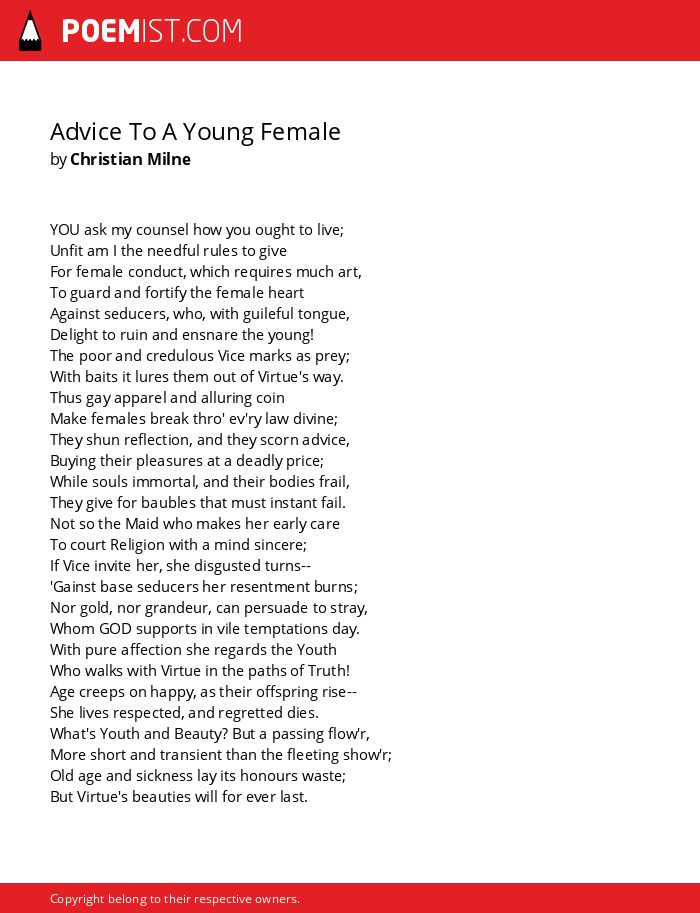 POEMIST.COM

Advice To A Young Female
by Christian Milne

YOU ask my counsel how you ought to live;
Unfit am I the needful rules to give
For female conduct, which requires much art,
To guard and fortify the female heart
Against seducers, who, with guileful tongue,
Delight to ruin and ensnare the young!
The poor and credulous Vice marks as prey;
With baits it lures them out of Virtue's way.
Thus gay apparel and alluring coin
Make females break thro' ev'ry law divine;
They shun reflection, and they scorn advice,
Buying their pleasures at a deadly price;
While souls immortal, and their bodies frail,
They give for baubles that must instant fail.
Not so the Maid who makes her early care
To court Religion with a mind sincere;
If Vice invite her, she disgusted turns--
'Gainst base seducers her resentment burns;
Nor gold, nor grandeur, can persuade to stray,
Whom GOD supports in vile temptations day.
With pure affection she regards the Youth
Who walks with Virtue in the paths of Truth!
Age creeps on happy, as their offspring rise--
She lives respected, and regretted dies.
What's Youth and Beauty? But a passing flow'r,
More short and transient than the fleeting show'r;
Old age and sickness lay its honours waste;
But Virtue's beauties will for ever last.

Copyright belong to their respective owners.